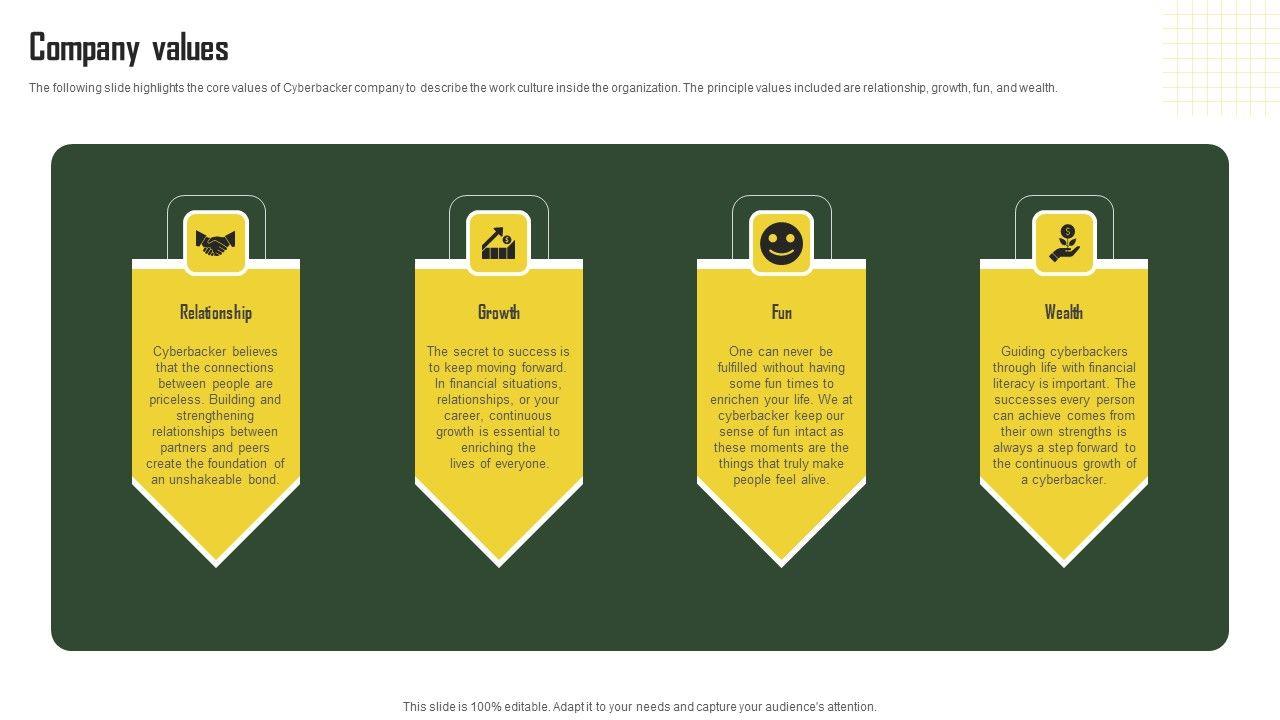 Company values

The following slide highlights the core values of Cyberbacker company to describe the work culture inside the organization. The principle values included are relationship, growth, fun, and wealth.

Relationship

Cyberbacker believes that the connections between people are priceless. Building and strengthening relationships between partners and peers create the foundation of an unshakeable bond.

Growth

The secret to success is to keep moving forward. In financial situations, relationships, or your career, continuous growth is essential to enriching the lives of everyone.

Fun

One can never be fulfilled without having some fun times to enrichen your life. We at cyberbacker keep our sense of fun intact as these moments are the things that truly make people feel alive.

Wealth

Guiding cyberbackers through life with financial literacy is important. The successes every person can achieve comes from their own strengths is always a step forward to the continuous growth of a cyberbacker.

This slide is 100% editable. Adapt it to your needs and capture your audience's attention.